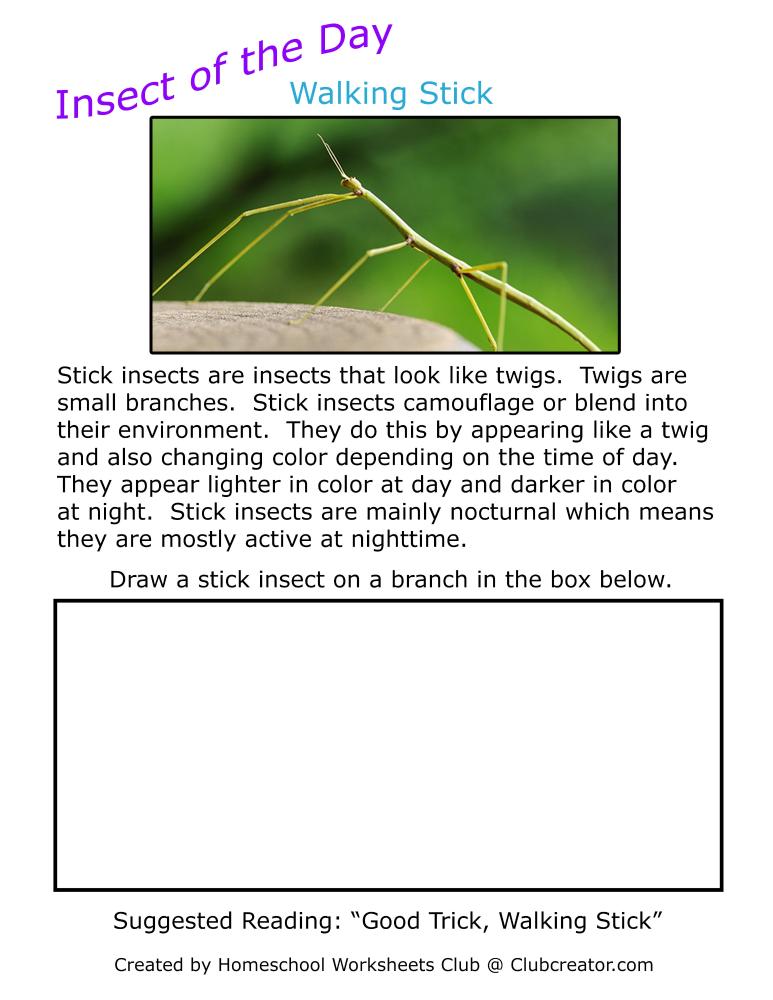 Insect of the Day

Walking Stick

Stick insects are insects that look like twigs. Twigs are small branches. Stick insects camouflage or blend into their environment. They do this by appearing like a twig and also changing color depending on the time of day. They appear lighter in color at day and darker in color at night. Stick insects are mainly nocturnal which means they are mostly active at nighttime.

Draw a stick insect on a branch in the box below.

Suggested Reading: “Good Trick, Walking Stick”

Created by Homeschool Worksheets Club @ Clubcreator.com